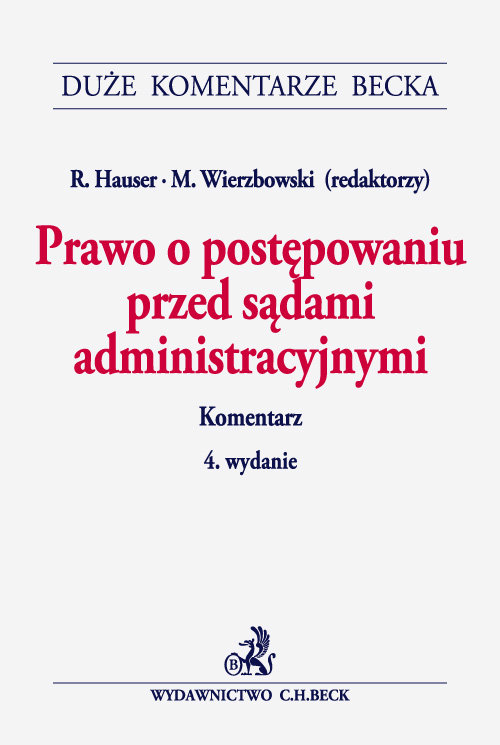 DUŻE KOMENTARZE BECKA

R. Hauser · M. Wierzbowski (redaktorzy)

Prawo o postępowaniu przed sądami administracyjnymi

Komentarz

4. wydanie

B

WYDAWNICTWO C.H.BECK